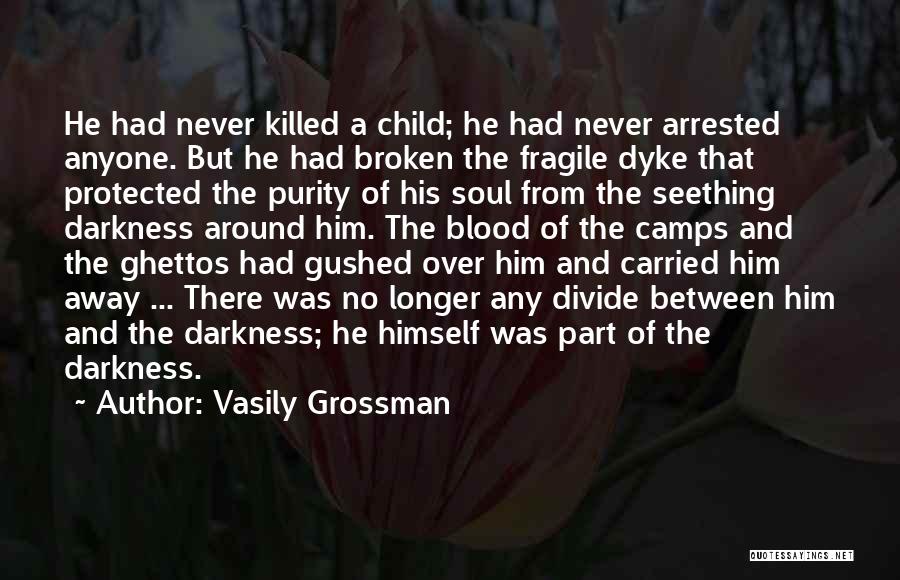 He had never killed a child; he had never arrested anyone. But he had broken the fragile dyke that protected the purity of his soul from the seething darkness around him. The blood of the camps and the ghettos had gushed over him and carried him away ... There was no longer any divide between him and the darkness; he himself was part of the darkness.

~ Author: Vasily Grossman

QUOTESSAYINGS.NET